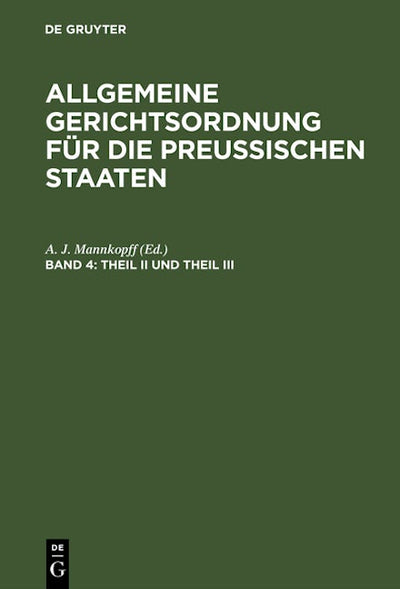 DE GRUYTER

ALLGEMEINE GERICHTSORDNUNG FÜR DIE PREUSSISCHEN STAATEN

A. J. Mannkopff (Ed.)

BAND 4: THEIL II UND THEIL III

DE
G